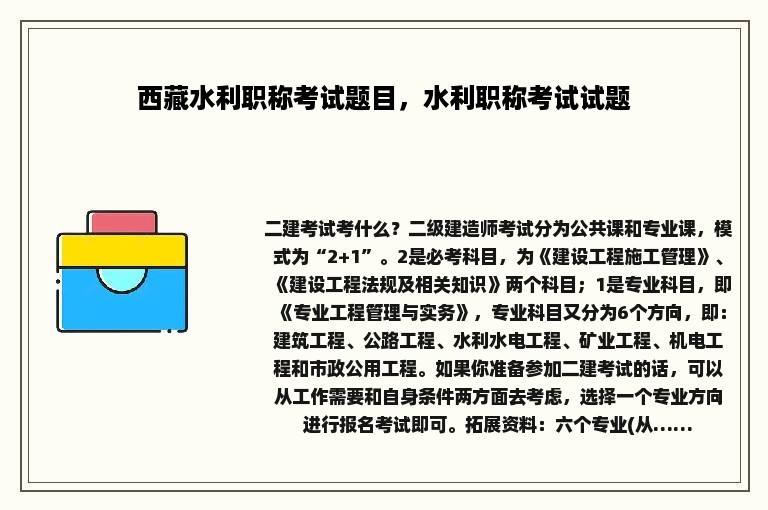 西藏水利职称考试题目，水利职称考试试题

二建考试考什么？二级建造师考试分为公共课和专业课，模式为“2+1”。2是必考科目，为《建设工程施工管理》、《建设工程法规及相关知识》两个科目；1是专业科目，即《专业工程管理与实务》，专业科目又分为6个方向，即：建筑工程、公路工程、水利水电工程、矿业工程、机电工程和市政公用工程。如果你准备参加二建考试的话，可以从工作需要和自身条件两方面去考虑，选择一个专业方向进行报名考试即可。拓展资料：六个专业(从......